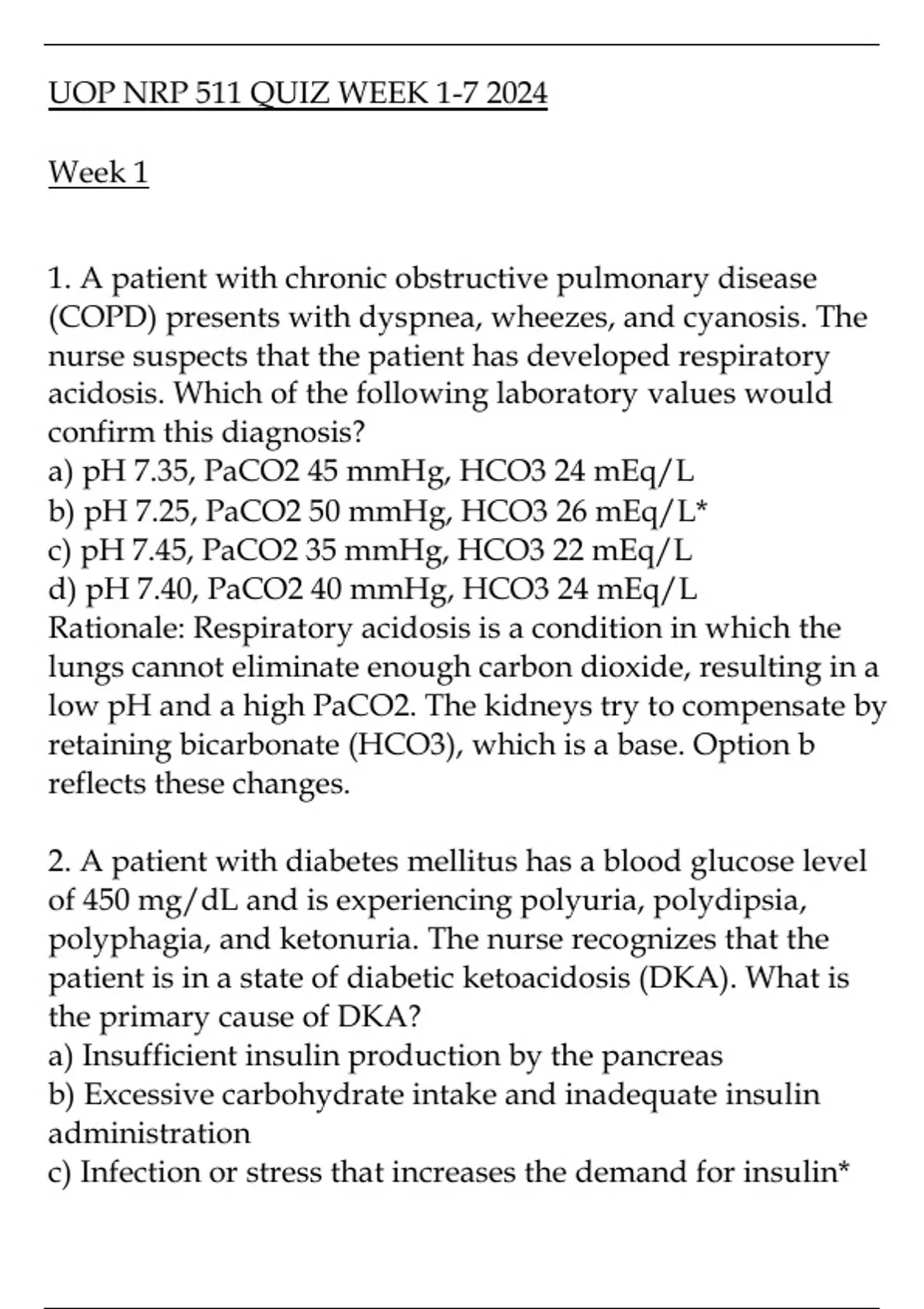 UOP NRP 511 QUIZ WEEK 1-7 2024

Week 1

1. A patient with chronic obstructive pulmonary disease (COPD) presents with dyspnea, wheezes, and cyanosis. The nurse suspects that the patient has developed respiratory acidosis. Which of the following laboratory values would confirm this diagnosis?
a) pH 7.35, PaCO2 45 mmHg, HCO3 24 mEq/L
b) pH 7.25, PaCO2 50 mmHg, HCO3 26 mEq/L*
c) pH 7.45, PaCO2 35 mmHg, HCO3 22 mEq/L
d) pH 7.40, PaCO2 40 mmHg, HCO3 24 mEq/L
Rationale: Respiratory acidosis is a condition in which the lungs cannot eliminate enough carbon dioxide, resulting in a low pH and a high PaCO2. The kidneys try to compensate by retaining bicarbonate (HCO3), which is a base. Option b reflects these changes.

2. A patient with diabetes mellitus has a blood glucose level of 450 mg/dL and is experiencing polyuria, polydipsia, polyphagia, and ketonuria. The nurse recognizes that the patient is in a state of diabetic ketoacidosis (DKA). What is the primary cause of DKA?
a) Insufficient insulin production by the pancreas
b) Excessive carbohydrate intake and inadequate insulin administration
c) Infection or stress that increases the demand for insulin*